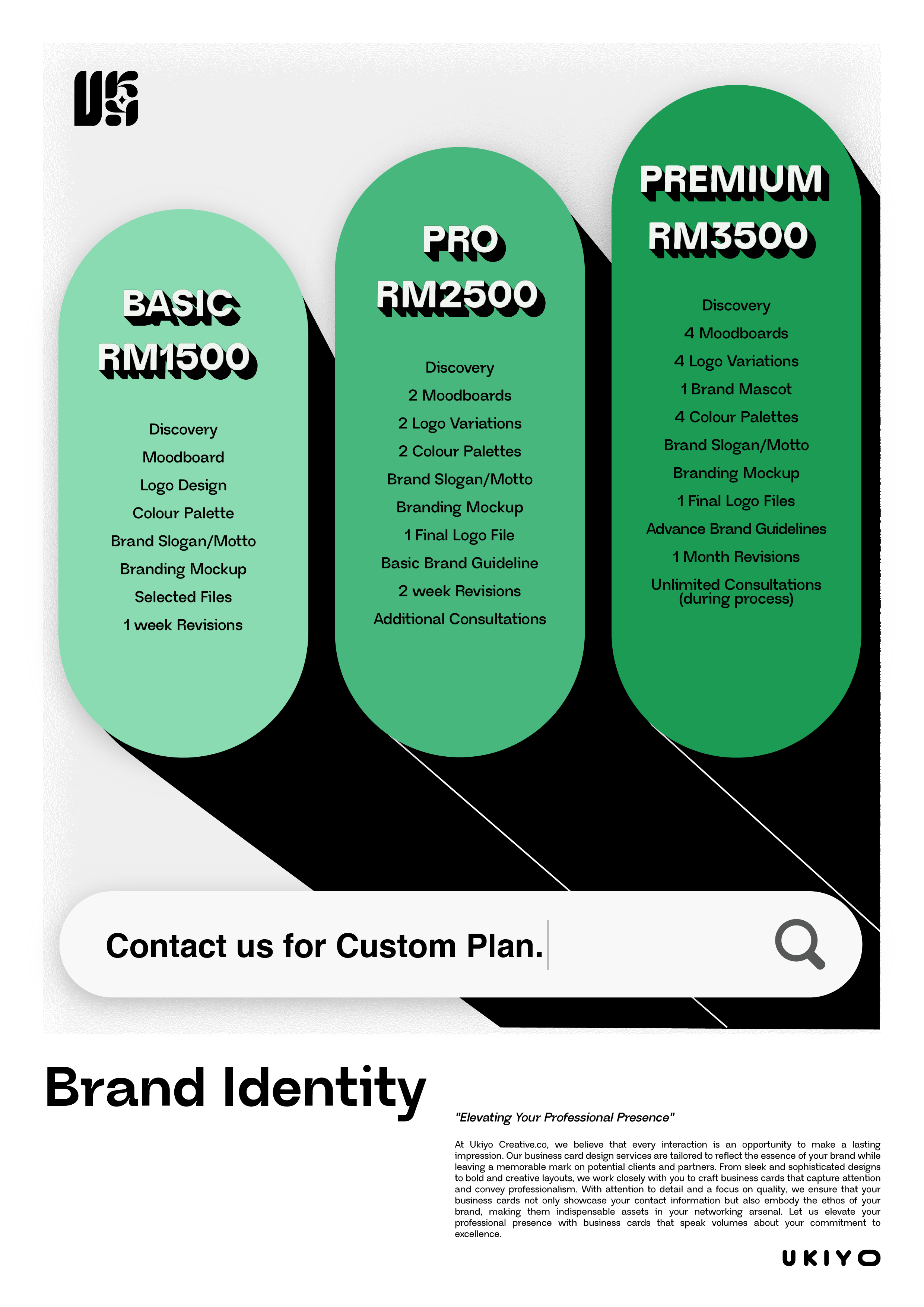 BASIC
RM1500

Discovery
Moodboard
Logo Design
Colour Palette
Brand Slogan/Motto
Branding Mockup
Selected Files
1 week Revisions

PRO
RM2500

Discovery
2 Moodboards
2 Logo Variations
2 Colour Palettes
Brand Slogan/Motto
Branding Mockup
1 Final Logo File
Basic Brand Guideline
2 week Revisions
Additional Consultations

PREMIUM
RM3500

Discovery
4 Moodboards
4 Logo Variations
1 Brand Mascot
4 Colour Palettes
Brand Slogan/Motto
Branding Mockup
1 Final Logo Files
Advance Brand Guidelines
1 Month Revisions
Unlimited Consultations
(during process)

Contact us for Custom Plan.

Brand Identity

"Elevating Your Professional Presence"

At Ukiyo Creative.co, we believe that every interaction is an opportunity to make a lasting impression. Our business card design services are tailored to reflect the essence of your brand while leaving a memorable mark on potential clients and partners. From sleek and sophisticated designs to bold and creative layouts, we work closely with you to craft business cards that capture attention and convey professionalism. With attention to detail and a focus on quality, we ensure that your business cards not only showcase your contact information but also embody the ethos of your brand, making them indispensable assets in your networking arsenal. Let us elevate your professional presence with business cards that speak volumes about your commitment to excellence.

UKIYO